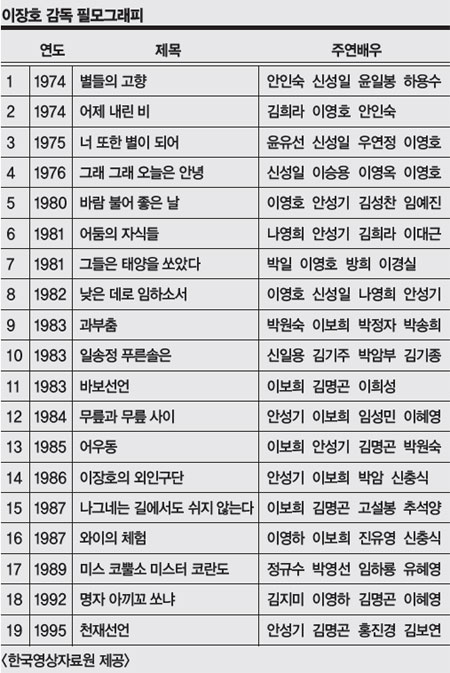 이장호 감독 필모그래피

|  | 연도 | 제목 | 주연배우 |
|---|---|---|---|
| 1 | 1974 | 별들의 고향 | 안인숙 신성일 윤일봉 하용수 |
| 2 | 1974 | 어제 내린 비 | 김희라 이영호 안인숙 |
| 3 | 1975 | 너 또한 별이 되어 | 윤유선 신성일 우연정 이영호 |
| 4 | 1976 | 그래 그래 오늘은 안녕 | 신성일 이승용 이영옥 이영호 |
| 5 | 1980 | 바람 불어 좋은 날 | 이영호 안성기 김성찬 임예진 |
| 6 | 1981 | 어둠의 자식들 | 나영희 안성기 김희라 이대근 |
| 7 | 1981 | 그들은 태양을 쏘았다 | 박일 이영호 방희 이경실 |
| 8 | 1982 | 낮은 데로 임하소서 | 이영호 신성일 나영희 안성기 |
| 9 | 1983 | 과부춤 | 박원숙 이보희 박정자 박송희 |
| 10 | 1983 | 일송정 푸른솔은 | 신일용 김기주 박암부 김기종 |
| 11 | 1983 | 바보선언 | 이보희 김명곤 이희성 |
| 12 | 1984 | 무릎과 무릎 사이 | 안성기 이보희 임성민 이혜영 |
| 13 | 1985 | 어우동 | 이보희 안성기 김명곤 박원숙 |
| 14 | 1986 | 이장호의 외인구단 | 안성기 이보희 박암 신충식 |
| 15 | 1987 | 나그네는 길에서도 쉬지 않는다 | 이보희 김명곤 고설봉 추석양 |
| 16 | 1987 | 와이의 체험 | 이영하 이보희 진유영 신충식 |
| 17 | 1989 | 미스 코뿔소 미스터 코란도 | 정규수 박영선 임하룡 유혜영 |
| 18 | 1992 | 명자 아끼꼬 쏘냐 | 김지미 이영하 김명곤 이혜영 |
| 19 | 1995 | 천재선언 | 안성기 김명곤 홍진경 김보연 |

〈한국영상자료원 제공〉